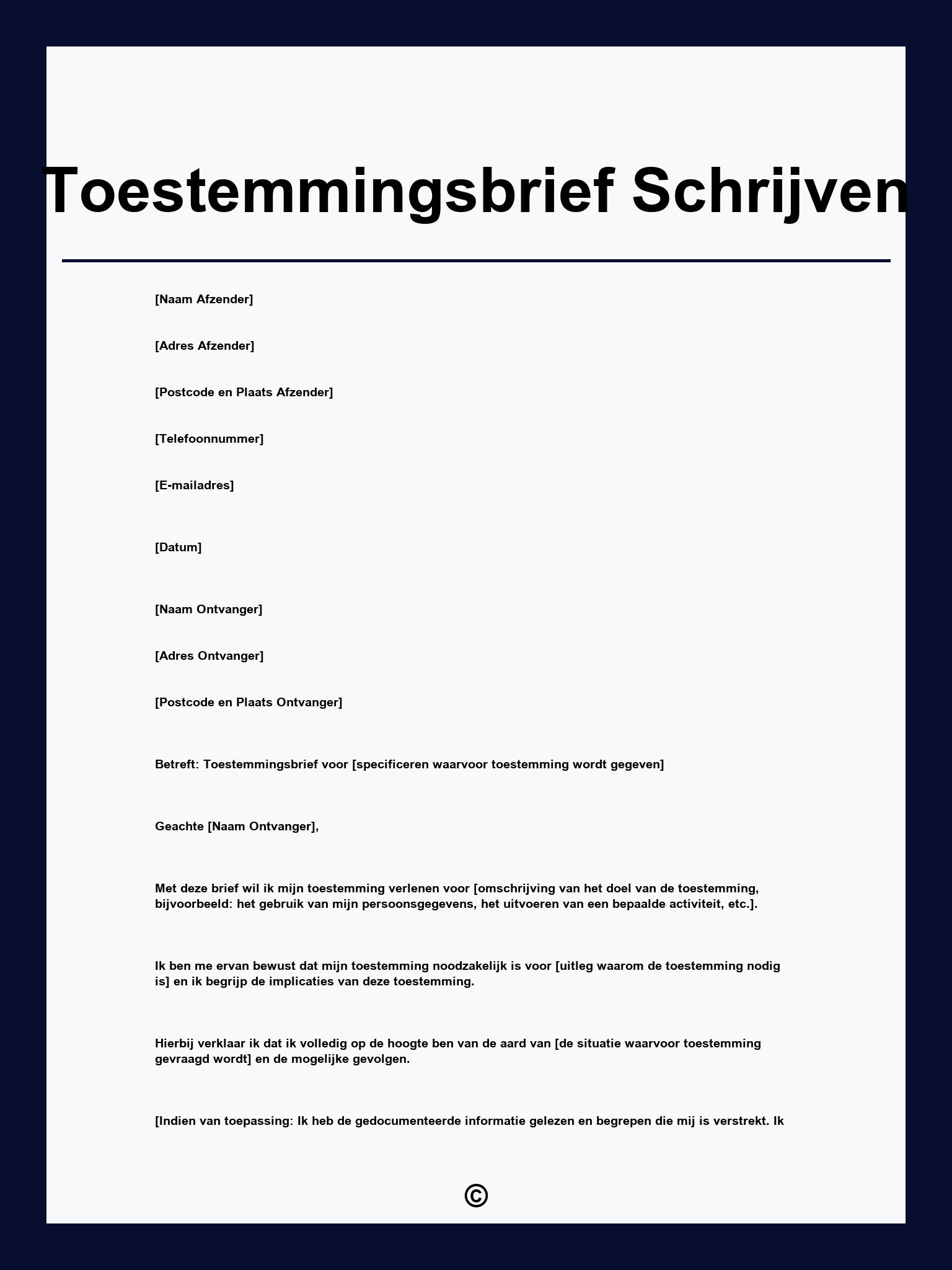 Toestemmingsbrief Schrijven

[Naam Afzender]

[Adres Afzender]

[Postcode en Plaats Afzender]

[Telefoonnummer]

[E-mailadres]

[Datum]

[Naam Ontvanger]

[Adres Ontvanger]

[Postcode en Plaats Ontvanger]

Betreft: Toestemmingsbrief voor [specificeren waarvoor toestemming wordt gegeven]

Geachte [Naam Ontvanger],

Met deze brief wil ik mijn toestemming verlenen voor [omschrijving van het doel van de toestemming, bijvoorbeeld: het gebruik van mijn persoonsgegevens, het uitvoeren van een bepaalde activiteit, etc.].

Ik ben me ervan bewust dat mijn toestemming noodzakelijk is voor [uitleg waarom de toestemming nodig is] en ik begrijp de implicaties van deze toestemming.

Hierbij verklaar ik dat ik volledig op de hoogte ben van de aard van [de situatie waarvoor toestemming gevraagd wordt] en de mogelijke gevolgen.

[Indien van toepassing: Ik heb de gedocumenteerde informatie gelezen en begrepen die mij is verstrekt. Ik

©